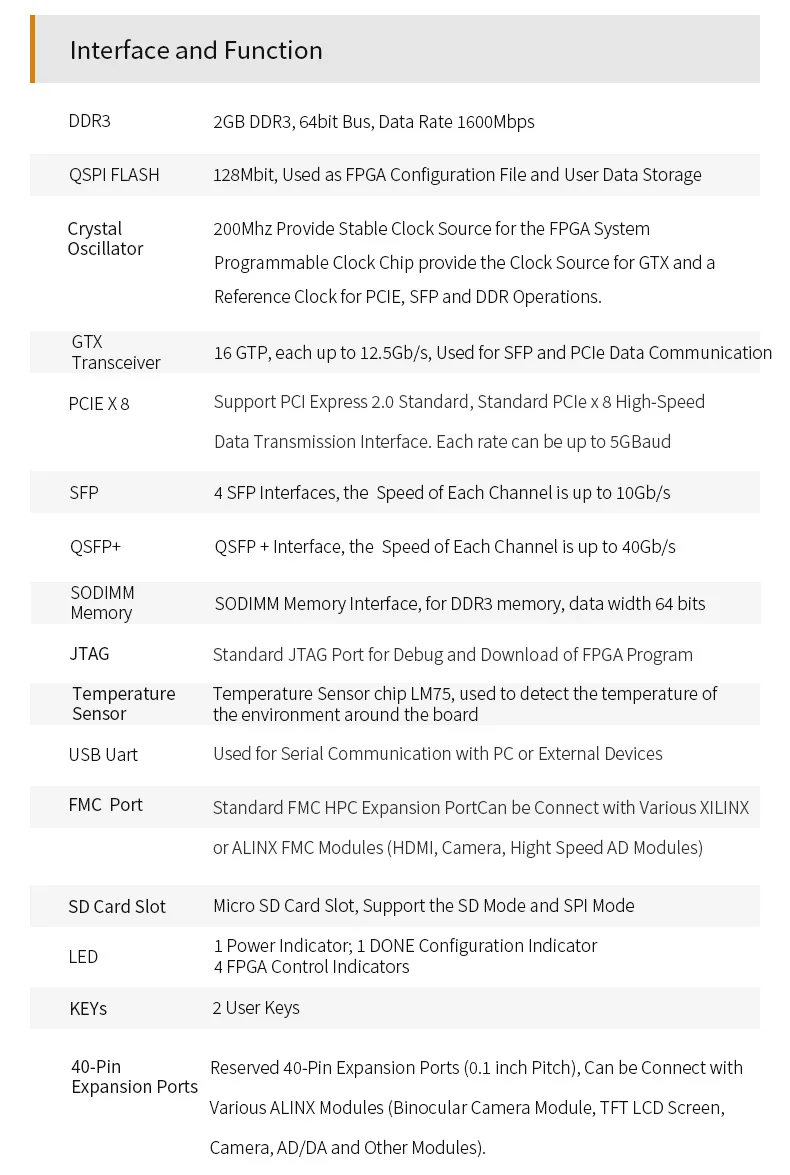 Interface and Function

| | |
|---|---|
| DDR3 | 2GB DDR3, 64bit Bus, Data Rate 1600Mbps |
| QSPI FLASH | 128Mbit, Used as FPGA Configuration File and User Data Storage |
| Crystal Oscillator | 200Mhz Provide Stable Clock Source for the FPGA System Programmable Clock Chip provide the Clock Source for GTX and a Reference Clock for PCIE, SFP and DDR Operations. |
| GTX Transceiver | 16 GTP, each up to 12.5Gb/s, Used for SFP and PCIe Data Communication |
| PCIE X 8 | Support PCI Express 2.0 Standard, Standard PCIe x 8 High-Speed Data Transmission Interface. Each rate can be up to 5GBaud |
| SFP | 4 SFP Interfaces, the Speed of Each Channel is up to 10Gb/s |
| QSFP+ | QSFP + Interface, the Speed of Each Channel is up to 40Gb/s |
| SODIMM Memory | SODIMM Memory Interface, for DDR3 memory, data width 64 bits |
| JTAG | Standard JTAG Port for Debug and Download of FPGA Program |
| Temperature Sensor | Temperature Sensor chip LM75, used to detect the temperature of the environment around the board |
| USB Uart | Used for Serial Communication with PC or External Devices |
| FMC Port | Standard FMC HPC Expansion PortCan be Connect with Various XILINX or ALINX FMC Modules (HDMI, Camera, Hight Speed AD Modules) |
| SD Card Slot | Micro SD Card Slot, Support the SD Mode and SPI Mode |
| LED | 1 Power Indicator; 1 DONE Configuration Indicator 4 FPGA Control Indicators |
| KEYs | 2 User Keys |
| 40-Pin Expansion Ports | Reserved 40-Pin Expansion Ports (0.1 inch Pitch), Can be Connect with Various ALINX Modules (Binocular Camera Module, TFT LCD Screen, Camera, AD/DA and Other Modules). |